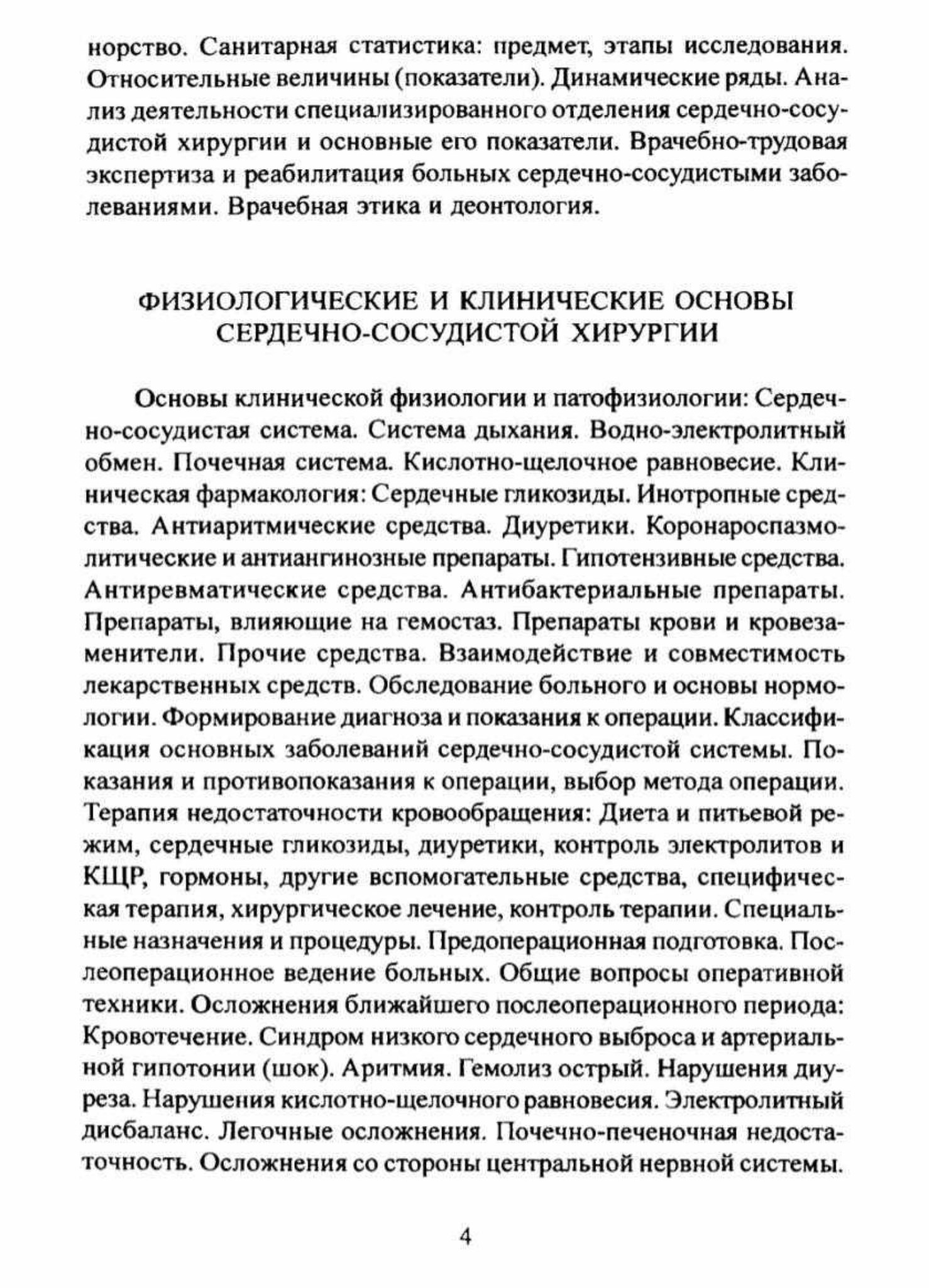 норство. Санитарная статистика: предмет, этапы исследования. Относительные величины (показатели). Динамические ряды. Анализ деятельности специализированного отделения сердечно-сосудистой хирургии и основные его показатели. Врачебно-трудовая экспертиза и реабилитация больных сердечно-сосудистыми заболеваниями. Врачебная этика и деонтология.

ФИЗИОЛОГИЧЕСКИЕ И КЛИНИЧЕСКИЕ ОСНОВЫ СЕРДЕЧНО-СОСУДИСТОЙ ХИРУРГИИ

Основы клинической физиологии и патофизиологии: Сердечно-сосудистая система. Система дыхания. Водно-электролитный обмен. Почечная система. Кислотно-щелочное равновесие. Клиническая фармакология: Сердечные гликозиды. Инотропные средства. Антиаритмические средства. Диуретики. Коронароспазмолитические и антиангинозные препараты. Гипотензивные средства. Антиревматические средства. Антибактериальные препараты. Препараты, влияющие на гемостаз. Препараты крови и кровезаменители. Прочие средства. Взаимодействие и совместимость лекарственных средств. Обследование больного и основы нормологии. Формирование диагноза и показания к операции. Классификация основных заболеваний сердечно-сосудистой системы. Показания и противопоказания к операции, выбор метода операции. Терапия недостаточности кровообращения: Диета и питьевой режим, сердечные гликозиды, диуретики, контроль электролитов и КЩР, гормоны, другие вспомогательные средства, специфическая терапия, хирургическое лечение, контроль терапии. Специальные назначения и процедуры. Предоперационная подготовка. Послеоперационное ведение больных. Общие вопросы оперативной техники. Осложнения ближайшего послеоперационного периода: Кровотечение. Синдром низкого сердечного выброса и артериальной гипотонии (шок). Аритмия. Гемолиз острый. Нарушения диуреза. Нарушения кислотно-щелочного равновесия. Электролитный дисбаланс. Легочные осложнения. Почечно-печеночная недостаточность. Осложнения со стороны центральной нервной системы.

4